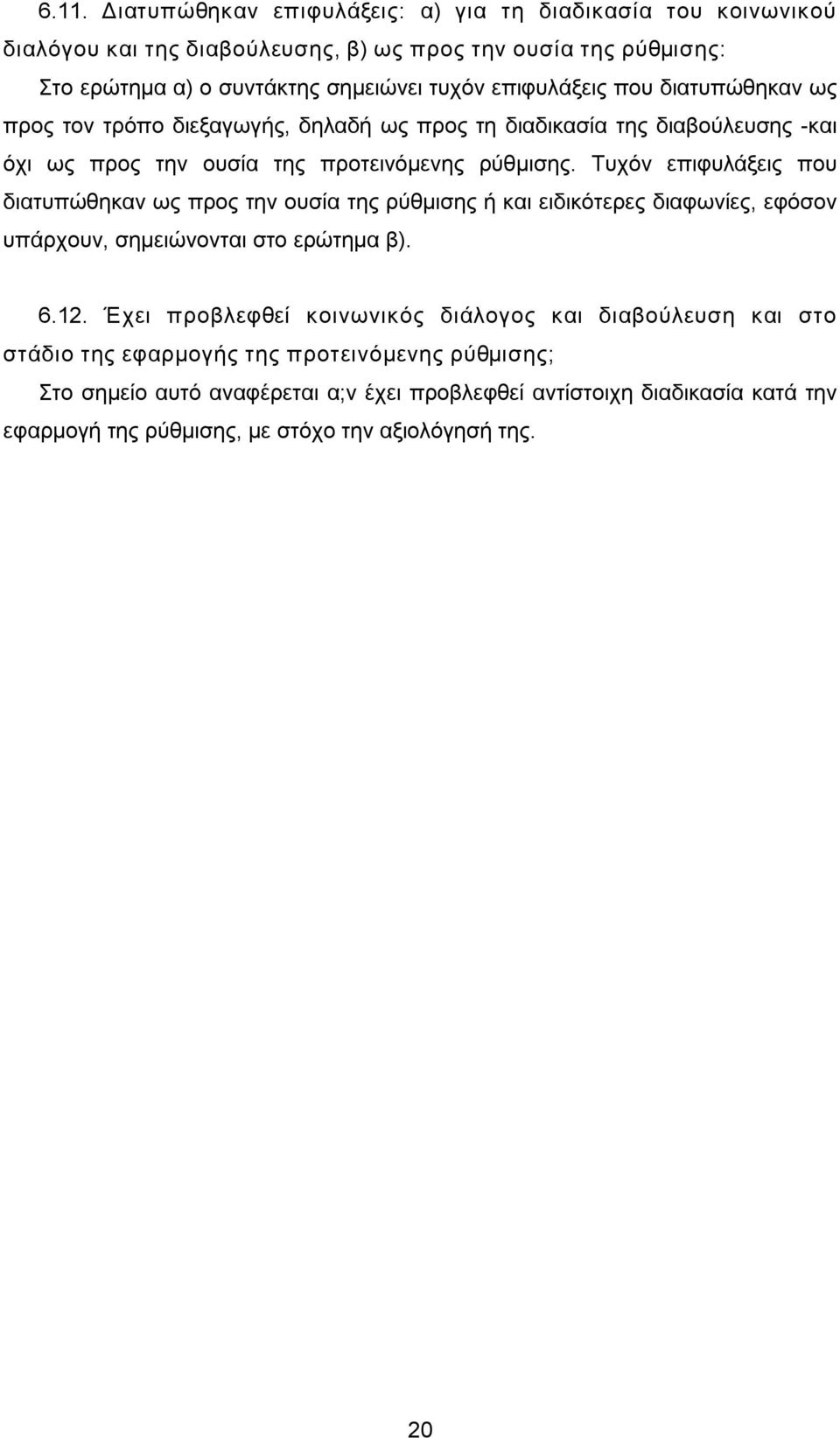 6.11. Διατυπώθηκαν επιφυλάξεις: α) για τη διαδικασία του κοινωνικού διαλόγου και της διαβούλευσης, β) ως προς την ουσία της ρύθμισης:

Στο ερώτημα α) ο συντάκτης σημειώνει τυχόν επιφυλάξεις που διατυπώθηκαν ως προς τον τρόπο διεξαγωγής, δηλαδή ως προς τη διαδικασία της διαβούλευσης -και όχι ως προς την ουσία της προτεινόμενης ρύθμισης. Τυχόν επιφυλάξεις που διατυπώθηκαν ως προς την ουσία της ρύθμισης ή και ειδικότερες διαφωνίες, εφόσον υπάρχουν, σημειώνονται στο ερώτημα β).

6.12. Έχει προβλεφθεί κοινωνικός διάλογος και διαβούλευση και στο στάδιο της εφαρμογής της προτεινόμενης ρύθμισης;

Στο σημείο αυτό αναφέρεται α;ν έχει προβλεφθεί αντίστοιχη διαδικασία κατά την εφαρμογή της ρύθμισης, με στόχο την αξιολόγησή της.

20